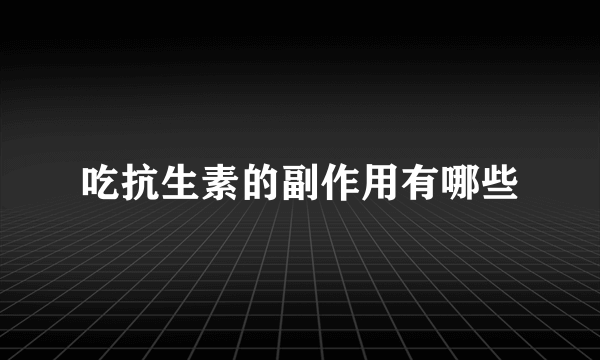 吃抗生素的副作用有哪些